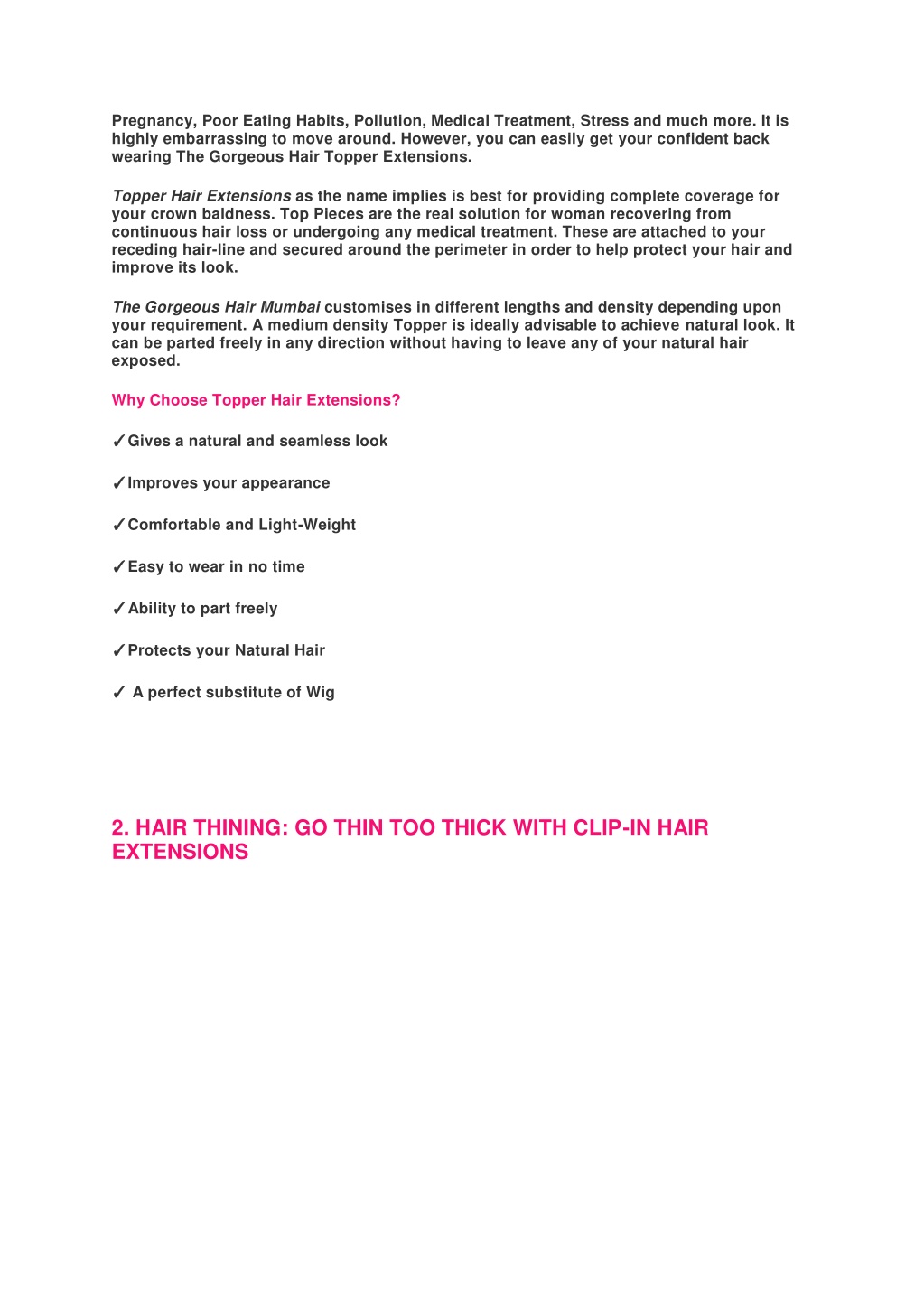 Pregnancy, Poor Eating Habits, Pollution, Medical Treatment, Stress and much more. It is highly embarrassing to move around. However, you can easily get your confident back wearing The Gorgeous Hair Topper Extensions.

Topper Hair Extensions as the name implies is best for providing complete coverage for your crown baldness. Top Pieces are the real solution for woman recovering from continuous hair loss or undergoing any medical treatment. These are attached to your receding hair-line and secured around the perimeter in order to help protect your hair and improve its look.

The Gorgeous Hair Mumbai customises in different lengths and density depending upon your requirement. A medium density Topper is ideally advisable to achieve natural look. It can be parted freely in any direction without having to leave any of your natural hair exposed.

Why Choose Topper Hair Extensions?

✓Gives a natural and seamless look

✓Improves your appearance

✓Comfortable and Light-Weight

✓Easy to wear in no time

✓Ability to part freely

✓Protects your Natural Hair

✓ A perfect substitute of Wig

2. HAIR THINING: GO THIN TOO THICK WITH CLIP-IN HAIR EXTENSIONS